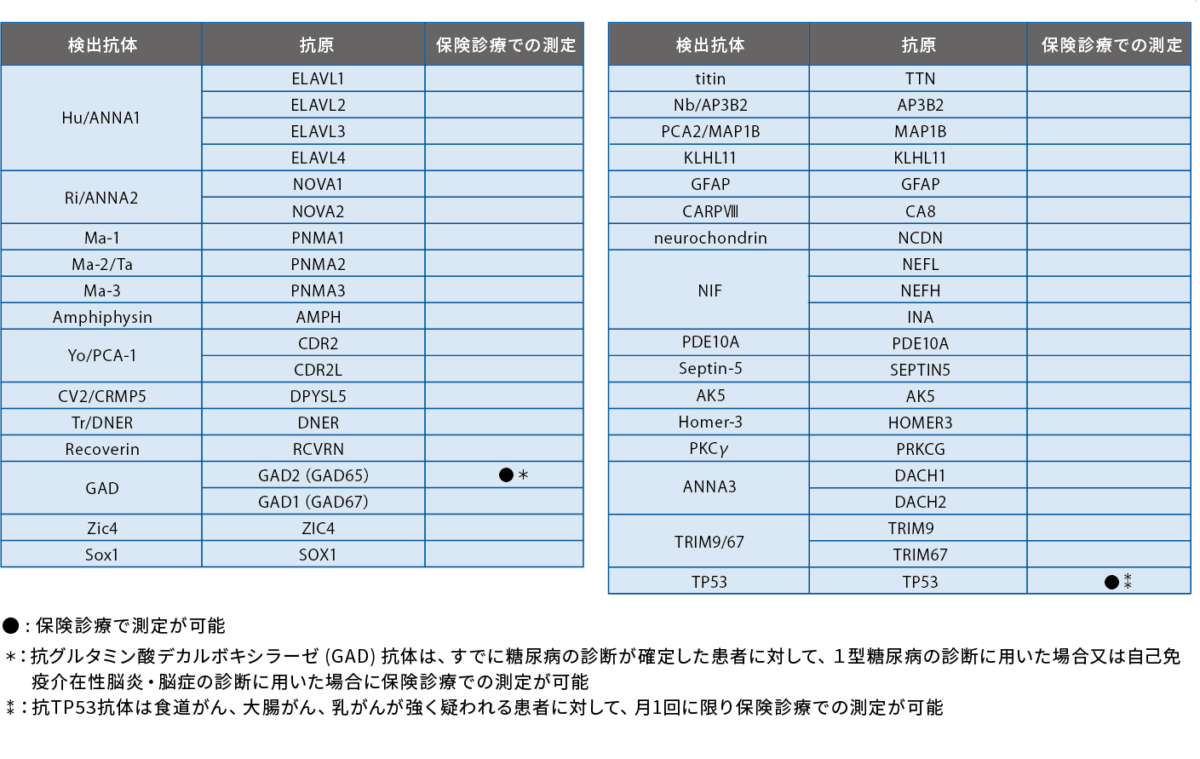 | 検出抗体 | 抗原 | 保険診療での測定 |
|---|---|---|
| Hu/ANNA1 | ELAVL1 | |
| | ELAVL2 | |
| | ELAVL3 | |
| | ELAVL4 | |
| Ri/ANNA2 | NOVA1 | |
| | NOVA2 | |
| Ma-1 | PNMA1 | |
| Ma-2/Ta | PNMA2 | |
| Ma-3 | PNMA3 | |
| Amphiphysin | AMPH | |
| Yo/PCA-1 | CDR2 | |
| | CDR2L | |
| CV2/CRMP5 | DPYSL5 | |
| Tr/DNER | DNER | |
| Recoverin | RCVRN | |
| GAD | GAD2 (GAD65) | ●＊ |
| | GAD1 (GAD67) | |
| Zic4 | ZIC4 | |
| Sox1 | SOX1 | |

| 検出抗体 | 抗原 | 保険診療での測定 |
|---|---|---|
| titin | TTN | |
| Nb/AP3B2 | AP3B2 | |
| PCA2/MAP1B | MAP1B | |
| KLHL11 | KLHL11 | |
| GFAP | GFAP | |
| CARPⅧ | CA8 | |
| neurochondrin | NCDN | |
| NIF | NEFL | |
| | NEFH | |
| | INA | |
| PDE10A | PDE10A | |
| Septin-5 | SEPTIN5 | |
| AK5 | AK5 | |
| Homer-3 | HOMER3 | |
| PKCγ | PRKCG | |
| ANNA3 | DACH1 | |
| | DACH2 | |
| TRIM9/67 | TRIM9 | |
| | TRIM67 | |
| TP53 | TP53 | ●⁑ |

●：保険診療で測定が可能

＊：抗グルタミン酸デカルボキシラーゼ(GAD)抗体は、すでに糖尿病の診断が確定した患者に対して、1型糖尿病の診断に用いた場合又は自己免疫介在性脳炎・脳症の診断に用いた場合に保険診療での測定が可能

⁑：抗TP53抗体は食道がん、大腸がん、乳がんが強く疑われる患者に対して、月1回に限り保険診療での測定が可能